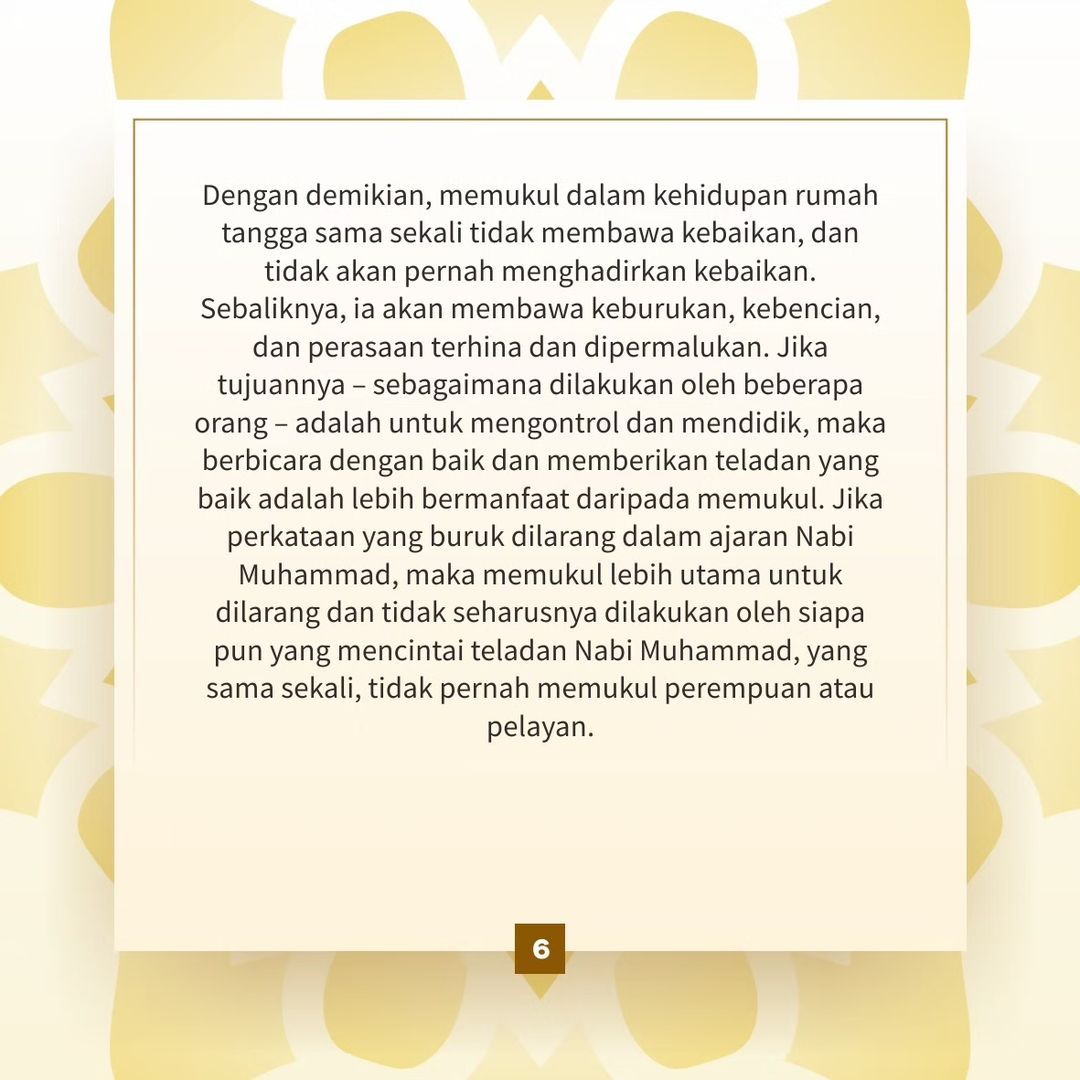 Dengan demikian, memukul dalam kehidupan rumah tangga sama sekali tidak membawa kebaikan, dan tidak akan pernah menghadirkan kebaikan. Sebaliknya, ia akan membawa keburukan, kebencian, dan perasaan terhina dan dipermalukan. Jika tujuannya – sebagaimana dilakukan oleh beberapa orang – adalah untuk mengontrol dan mendidik, maka berbicara dengan baik dan memberikan teladan yang baik adalah lebih bermanfaat daripada memukul. Jika perkataan yang buruk dilarang dalam ajaran Nabi Muhammad, maka memukul lebih utama untuk dilarang dan tidak seharusnya dilakukan oleh siapa pun yang mencintai teladan Nabi Muhammad, yang sama sekali, tidak pernah memukul perempuan atau pelayan.

6